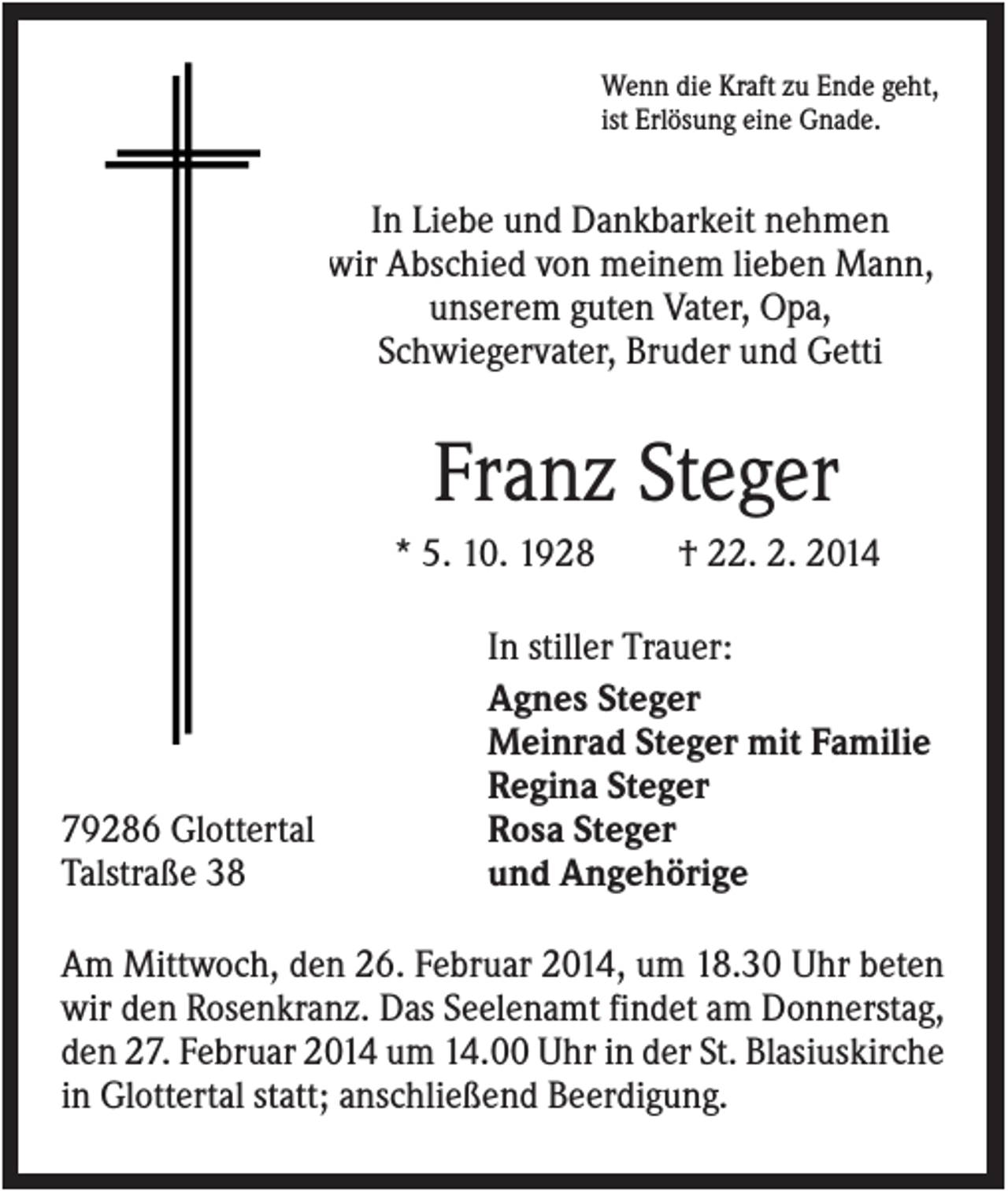 Wenn die Kraft zu Ende geht,
ist Erlösung eine Gnade.

In Liebe und Dankbarkeit nehmen
wir Abschied von meinem lieben Mann,
unserem guten Vater, Opa,
Schwiegervater, Bruder und Getti

Franz Steger

* 5. 10. 1928 † 22. 2. 2014

In stiller Trauer:
Agnes Steger
Meinrad Steger mit Familie
Regina Steger
Rosa Steger
und Angehörige

79286 Glottertal
Talstraße 38

Am Mittwoch, den 26. Februar 2014, um 18.30 Uhr beten wir den Rosenkranz. Das Seelenamt findet am Donnerstag, den 27. Februar 2014 um 14.00 Uhr in der St. Blasiuskirche in Glottertal statt; anschließend Beerdigung.